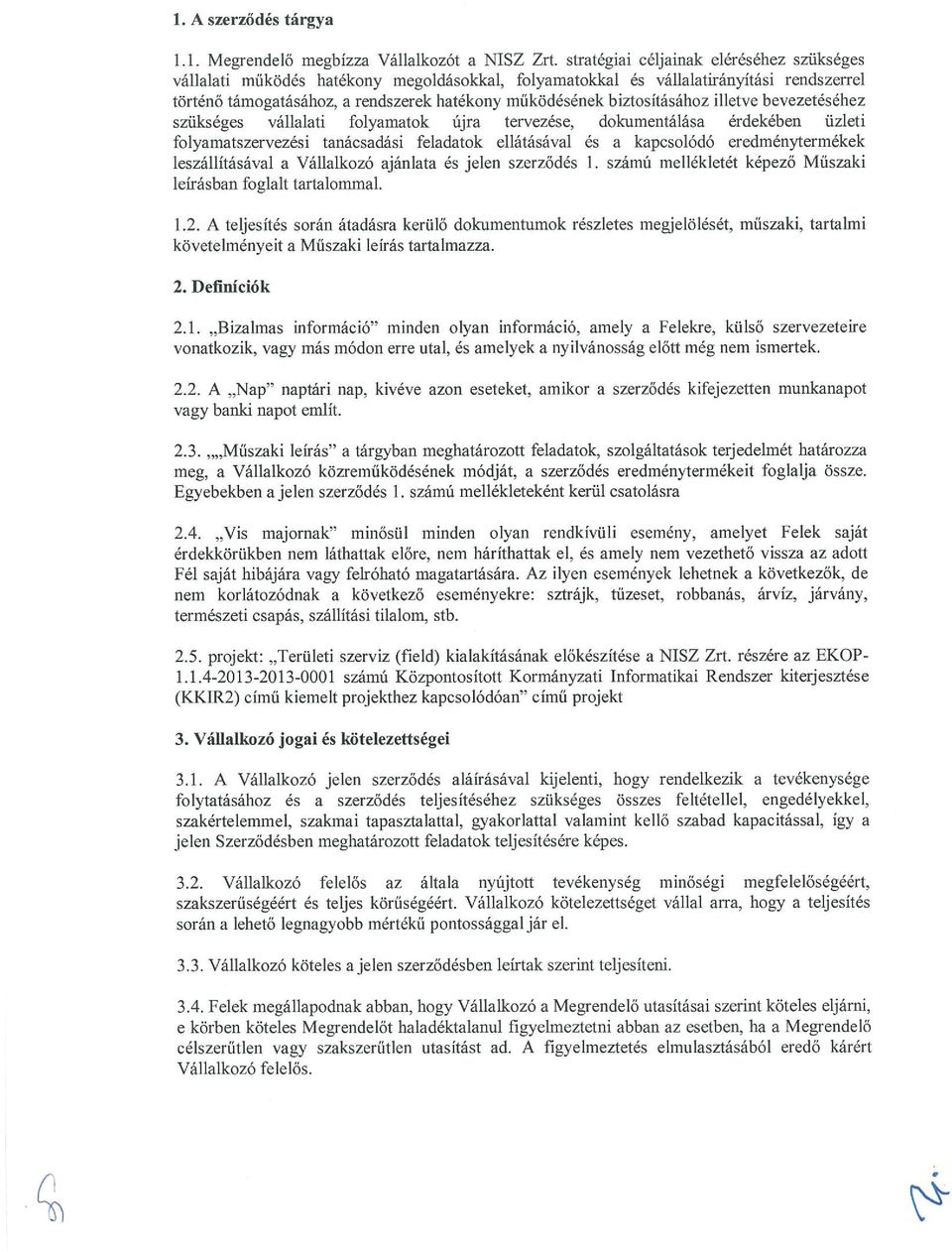 1. A szerződés tárgya

1.1. Megrendelő megbízza Vállalkozót a NISZ Zrt. stratégiai céljainak eléréséhez szükséges vállalati működés hatékony megoldásokkal, folyamatokkal és vállalatirányítási rendszerrel történő támogatásához, a rendszerek hatékony működésének biztosításához illetve bevezetéséhez szükséges vállalati folyamatok újra tervezése, dokumentálása érdekében üzleti folyamatszervezési tanácsadási feladatok ellátásával és a kapcsolódó eredménytermékek leszállításával a Vállalkozó ajánlata és jelen szerződés 1. számú mellékletét képező Műszaki leírásban foglalt tartalommal.

1.2. A teljesítés során átadásra kerülő dokumentumok részletes megjelölését, műszaki, tartalmi követelményeit a Műszaki leírás tartalmazza.

2. Definíciók

2.1. „Bizalmas információ" minden olyan információ, amely a Felekre, külső szervezeteire vonatkozik, vagy más módon erre utal, és amelyek a nyilvánosság előtt még nem ismertek.

2.2. A „Nap" naptári nap, kivéve azon eseteket, amikor a szerződés kifejezetten munkanapot vagy banki napot említ.

2.3. „„Műszaki leírás" a tárgyban meghatározott feladatok, szolgáltatások terjedelmét határozza meg, a Vállalkozó közreműködésének módját, a szerződés eredménytermékeit foglalja össze. Egyebekben a jelen szerződés 1. számú mellékleteként kerül csatolásra

2.4. „Vis majornak" minősül minden olyan rendkívüli esemény, amelyet Felek saját érdekkörükben nem láthattak előre, nem háríthattak el, és amely nem vezethető vissza az adott Fél saját hibájára vagy felróható magatartására. Az ilyen események lehetnek a következők, de nem korlátozódnak a következő eseményekre: sztrájk, tűzeset, robbanás, árvíz, járvány, természeti csapás, szállítási tilalom, stb.

2.5. projekt: „Területi szerviz (field) kialakításának előkészítése a NISZ Zrt. részére az EKOP-1.1.4-2013-2013-0001 számú Központosított Kormányzati Informatikai Rendszer kiterjesztése (KKIR2) című kiemelt projekthez kapcsolódóan" című projekt

3. Vállalkozó jogai és kötelezettségei

3.1. A Vállalkozó jelen szerződés aláírásával kijelenti, hogy rendelkezik a tevékenysége folytatásához és a szerződés teljesítéséhez szükséges összes feltétellel, engedélyekkel, szakértelemmel, szakmai tapasztalattal, gyakorlattal valamint kellő szabad kapacitással, így a jelen Szerződésben meghatározott feladatok teljesítésére képes.

3.2. Vállalkozó felelős az általa nyújtott tevékenység minőségi megfelelőségéért, szakszerűségéért és teljes körűségéért. Vállalkozó kötelezettséget vállal arra, hogy a teljesítés során a lehető legnagyobb mértékű pontossággal jár el.

3.3. Vállalkozó köteles a jelen szerződésben leírtak szerint teljesíteni.

3.4. Felek megállapodnak abban, hogy Vállalkozó a Megrendelő utasításai szerint köteles eljárni, e körben köteles Megrendelőt haladéktalanul figyelmeztetni abban az esetben, ha a Megrendelő célszerűtlen vagy szakszerűtlen utasítást ad. A figyelmeztetés elmulasztásából eredő kárért Vállalkozó felelős.